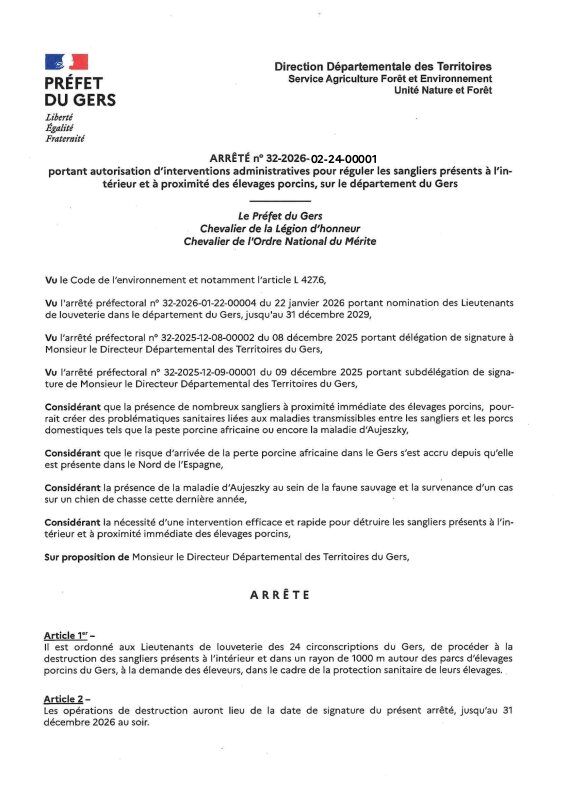 PRÉFET DU GERS
Liberté
Égalité
Fraternité

Direction Départementale des Territoires
Service Agriculture Forêt et Environnement
Unité Nature et Forêt

ARRÊTÉ n° 32-2026-02-24-00001
portant autorisation d'interventions administratives pour réguler les sangliers présents à l'intérieur et à proximité des élevages porcins, sur le département du Gers

Le Préfet du Gers
Chevalier de la Légion d'honneur
Chevalier de l'Ordre National du Mérite

Vu le Code de l'environnement et notamment l'article L 427.6,

Vu l'arrêté préfectoral n° 32-2026-01-22-00004 du 22 janvier 2026 portant nomination des Lieutenants de louveterie dans le département du Gers, jusqu'au 31 décembre 2029,

Vu l'arrêté préfectoral n° 32-2025-12-08-00002 du 08 décembre 2025 portant délégation de signature à Monsieur le Directeur Départemental des Territoires du Gers,

Vu l'arrêté préfectoral n° 32-2025-12-09-00001 du 09 décembre 2025 portant subdélégation de signature de Monsieur le Directeur Départemental des Territoires du Gers,

Considérant que la présence de nombreux sangliers à proximité immédiate des élevages porcins, pourrait créer des problématiques sanitaires liées aux maladies transmissibles entre les sangliers et les porcs domestiques tels que la peste porcine africaine ou encore la maladie d'Aujeszky,

Considérant que le risque d'arrivée de la perte porcine africaine dans le Gers s'est accru depuis qu'elle est présente dans le Nord de l'Espagne,

Considérant la présence de la maladie d'Aujeszky au sein de la faune sauvage et la survenance d'un cas sur un chien de chasse cette dernière année,

Considérant la nécessité d'une intervention efficace et rapide pour détruire les sangliers présents à l'intérieur et à proximité immédiate des élevages porcins,

Sur proposition de Monsieur le Directeur Départemental des Territoires du Gers,

ARRÊTE

Article 1er –
Il est ordonné aux Lieutenants de louveterie des 24 circonscriptions du Gers, de procéder à la destruction des sangliers présents à l'intérieur et dans un rayon de 1000 m autour des parcs d'élevages porcins du Gers, à la demande des éleveurs, dans le cadre de la protection sanitaire de leurs élevages.

Article 2 –
Les opérations de destruction auront lieu de la date de signature du présent arrêté, jusqu'au 31 décembre 2026 au soir.